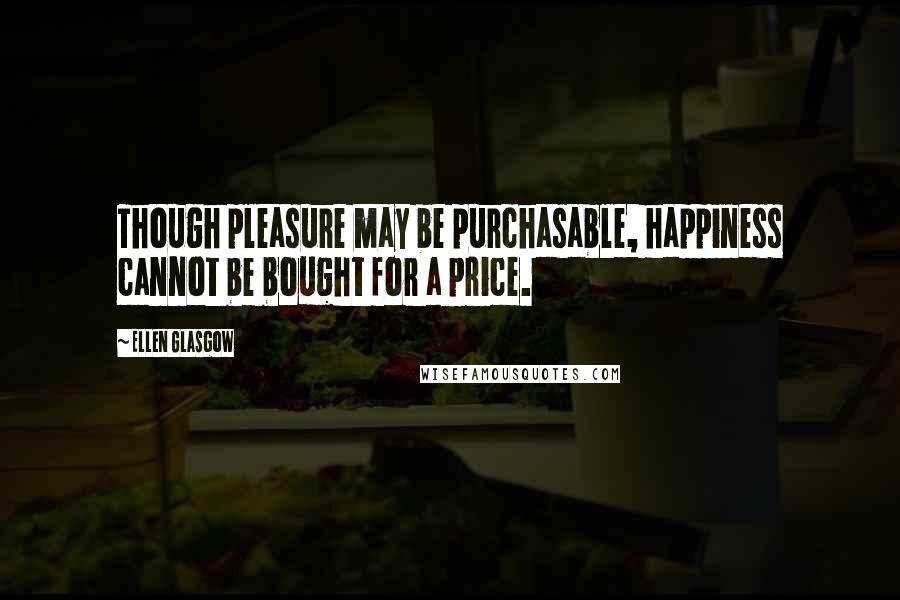 THOUGH PLEASURE MAY BE PURCHASABLE, HAPPINESS CANNOT BE BOUGHT FOR A PRICE.

~ ELLEN GLASGOW

WISEFAMOUSQUOTES.COM